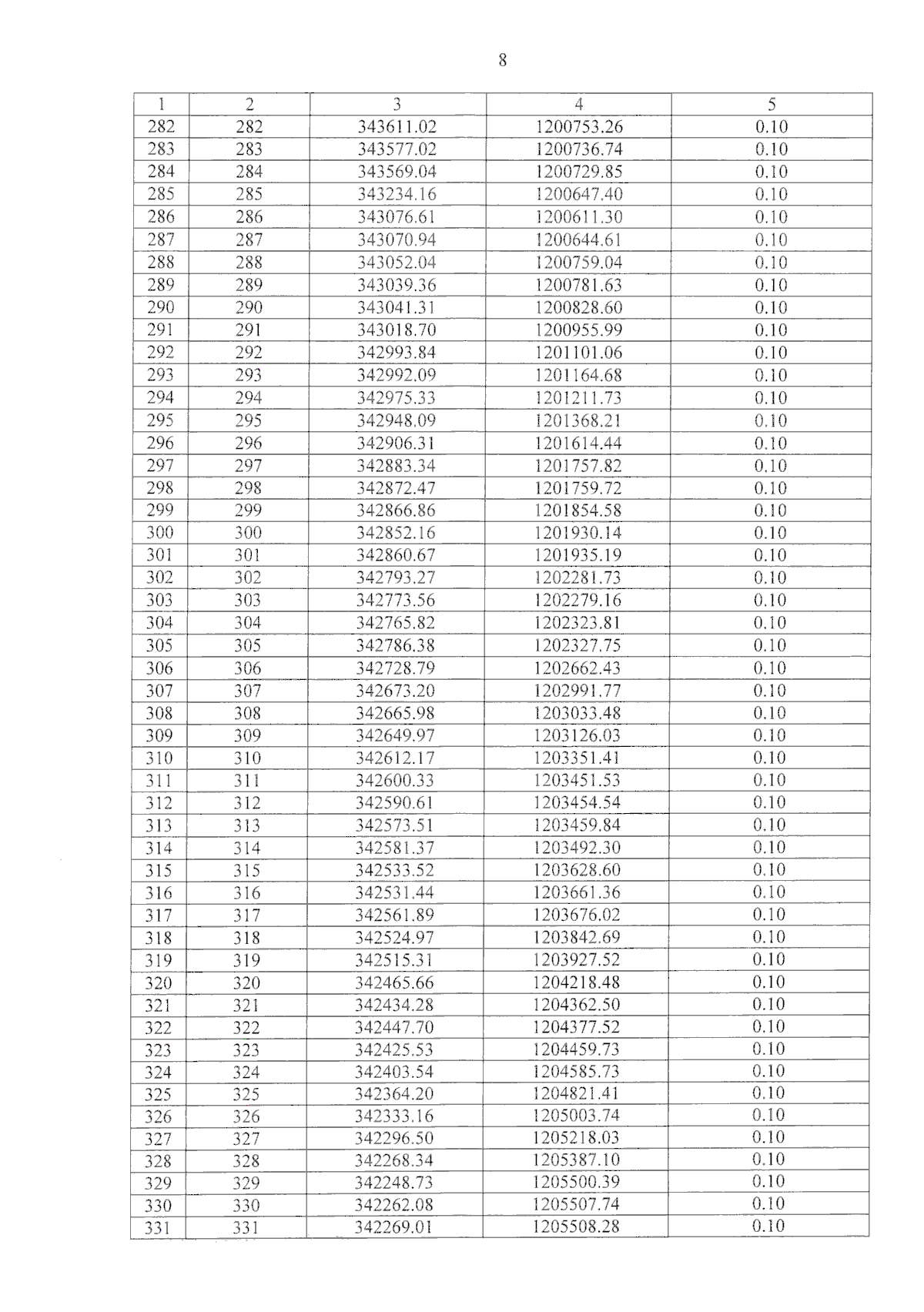 8

| 1 | 2 | 3 | 4 | 5 |
|---|---|---|---|---|
| 282 | 282 | 343611.02 | 1200753.26 | 0.10 |
| 283 | 283 | 343577.02 | 1200736.74 | 0.10 |
| 284 | 284 | 343569.04 | 1200729.85 | 0.10 |
| 285 | 285 | 343234.16 | 1200647.40 | 0.10 |
| 286 | 286 | 343076.61 | 1200611.30 | 0.10 |
| 287 | 287 | 343070.94 | 1200644.61 | 0.10 |
| 288 | 288 | 343052.04 | 1200759.04 | 0.10 |
| 289 | 289 | 343039.36 | 1200781.63 | 0.10 |
| 290 | 290 | 343041.31 | 1200828.60 | 0.10 |
| 291 | 291 | 343018.70 | 1200955.99 | 0.10 |
| 292 | 292 | 342993.84 | 1201101.06 | 0.10 |
| 293 | 293 | 342992.09 | 1201164.68 | 0.10 |
| 294 | 294 | 342975.33 | 1201211.73 | 0.10 |
| 295 | 295 | 342948.09 | 1201368.21 | 0.10 |
| 296 | 296 | 342906.31 | 1201614.44 | 0.10 |
| 297 | 297 | 342883.34 | 1201757.82 | 0.10 |
| 298 | 298 | 342872.47 | 1201759.72 | 0.10 |
| 299 | 299 | 342866.86 | 1201854.58 | 0.10 |
| 300 | 300 | 342852.16 | 1201930.14 | 0.10 |
| 301 | 301 | 342860.67 | 1201935.19 | 0.10 |
| 302 | 302 | 342793.27 | 1202281.73 | 0.10 |
| 303 | 303 | 342773.56 | 1202279.16 | 0.10 |
| 304 | 304 | 342765.82 | 1202323.81 | 0.10 |
| 305 | 305 | 342786.38 | 1202327.75 | 0.10 |
| 306 | 306 | 342728.79 | 1202662.43 | 0.10 |
| 307 | 307 | 342673.20 | 1202991.77 | 0.10 |
| 308 | 308 | 342665.98 | 1203033.48 | 0.10 |
| 309 | 309 | 342649.97 | 1203126.03 | 0.10 |
| 310 | 310 | 342612.17 | 1203351.41 | 0.10 |
| 311 | 311 | 342600.33 | 1203451.53 | 0.10 |
| 312 | 312 | 342590.61 | 1203454.54 | 0.10 |
| 313 | 313 | 342573.51 | 1203459.84 | 0.10 |
| 314 | 314 | 342581.37 | 1203492.30 | 0.10 |
| 315 | 315 | 342533.52 | 1203628.60 | 0.10 |
| 316 | 316 | 342531.44 | 1203661.36 | 0.10 |
| 317 | 317 | 342561.89 | 1203676.02 | 0.10 |
| 318 | 318 | 342524.97 | 1203842.69 | 0.10 |
| 319 | 319 | 342515.31 | 1203927.52 | 0.10 |
| 320 | 320 | 342465.66 | 1204218.48 | 0.10 |
| 321 | 321 | 342434.28 | 1204362.50 | 0.10 |
| 322 | 322 | 342447.70 | 1204377.52 | 0.10 |
| 323 | 323 | 342425.53 | 1204459.73 | 0.10 |
| 324 | 324 | 342403.54 | 1204585.73 | 0.10 |
| 325 | 325 | 342364.20 | 1204821.41 | 0.10 |
| 326 | 326 | 342333.16 | 1205003.74 | 0.10 |
| 327 | 327 | 342296.50 | 1205218.03 | 0.10 |
| 328 | 328 | 342268.34 | 1205387.10 | 0.10 |
| 329 | 329 | 342248.73 | 1205500.39 | 0.10 |
| 330 | 330 | 342262.08 | 1205507.74 | 0.10 |
| 331 | 331 | 342269.01 | 1205508.28 | 0.10 |